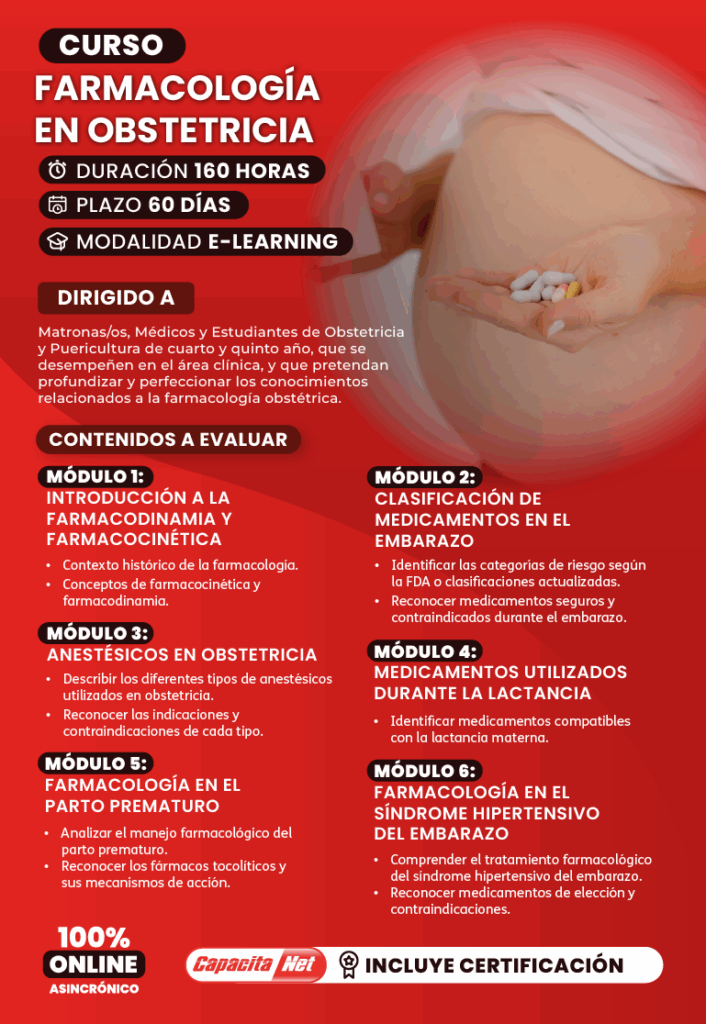 CURSO
FARMACOLOGÍA EN OBSTETRICIA

DURACIÓN 160 HORAS
PLAZO 60 DÍAS
MODALIDAD E-LEARNING

DIRIGIDO A

Matronas/os, Médicos y Estudiantes de Obstetricia y Puericultura de cuarto y quinto año, que se desempeñen en el área clínica, y que pretendan profundizar y perfeccionar los conocimientos relacionados a la farmacología obstétrica.

CONTENIDOS A EVALUAR

MÓDULO 1:
INTRODUCCIÓN A LA FARMACODINAMIA Y FARMACOCINÉTICA
• Contexto histórico de la farmacologia.
• Conceptos de farmacocinética y farmacodinamia.

MÓDULO 3:
ANESTÉSICOS EN OBSTETRICIA
• Describir los diferentes tipos de anestésicos utilizados en obstetricia.
• Reconocer las indicaciones y contraindicaciones de cada tipo.

MÓDULO 5:
FARMACOLOGÍA EN EL PARTO PREMATURO
• Analizar el manejo farmacológico del parto prematuro.
• Reconocer los fármacos tocolíticos y sus mecanismos de acción.

MÓDULO 2:
CLASIFICACIÓN DE MEDICAMENTOS EN EL EMBARAZO
• Identificar las categorias de riesgo según la FDA o clasificaciones actualizadas.
• Reconocer medicamentos seguros y contraindicados durante el embarazo.

MÓDULO 4:
MEDICAMENTOS UTILIZADOS DURANTE LA LACTANCIA
• Identificar medicamentos compatibles con la lactancia materna.

MÓDULO 6:
FARMACOLOGÍA EN EL SÍNDROME HIPERTENSIVO DEL EMBARAZO
• Comprender el tratamiento farmacológico del síndrome hipertensivo del embarazo.
• Reconocer medicamentos de elección y contraindicaciones.

100%
ONLINE
ASINCRÓNICO

Capacita Net
INCLUYE CERTIFICACIÓN